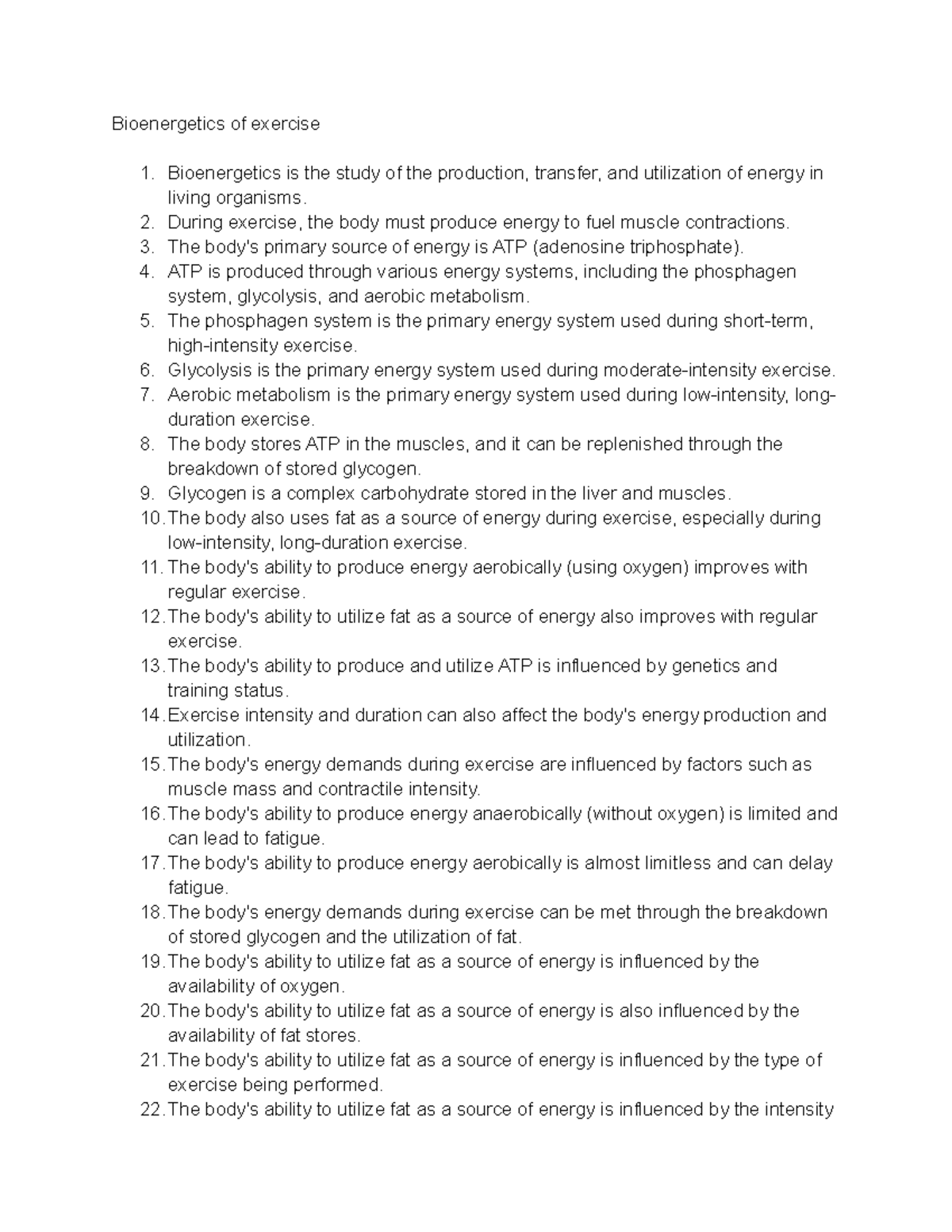 Bioenergetics of exercise

1. Bioenergetics is the study of the production, transfer, and utilization of energy in living organisms.
2. During exercise, the body must produce energy to fuel muscle contractions.
3. The body's primary source of energy is ATP (adenosine triphosphate).
4. ATP is produced through various energy systems, including the phosphagen system, glycolysis, and aerobic metabolism.
5. The phosphagen system is the primary energy system used during short-term, high-intensity exercise.
6. Glycolysis is the primary energy system used during moderate-intensity exercise.
7. Aerobic metabolism is the primary energy system used during low-intensity, long-duration exercise.
8. The body stores ATP in the muscles, and it can be replenished through the breakdown of stored glycogen.
9. Glycogen is a complex carbohydrate stored in the liver and muscles.
10. The body also uses fat as a source of energy during exercise, especially during low-intensity, long-duration exercise.
11. The body's ability to produce energy aerobically (using oxygen) improves with regular exercise.
12. The body's ability to utilize fat as a source of energy also improves with regular exercise.
13. The body's ability to produce and utilize ATP is influenced by genetics and training status.
14. Exercise intensity and duration can also affect the body's energy production and utilization.
15. The body's energy demands during exercise are influenced by factors such as muscle mass and contractile intensity.
16. The body's ability to produce energy anaerobically (without oxygen) is limited and can lead to fatigue.
17. The body's ability to produce energy aerobically is almost limitless and can delay fatigue.
18. The body's energy demands during exercise can be met through the breakdown of stored glycogen and the utilization of fat.
19. The body's ability to utilize fat as a source of energy is influenced by the availability of oxygen.
20. The body's ability to utilize fat as a source of energy is also influenced by the availability of fat stores.
21. The body's ability to utilize fat as a source of energy is influenced by the type of exercise being performed.
22. The body's ability to utilize fat as a source of energy is influenced by the intensity